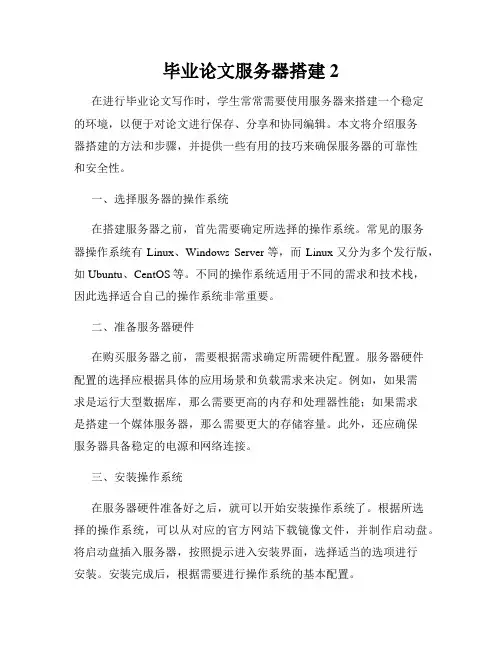 毕业论文服务器搭建 2

在进行毕业论文写作时，学生常常需要使用服务器来搭建一个稳定的环境，以便于对论文进行保存、分享和协同编辑。本文将介绍服务器搭建的方法和步骤，并提供一些有用的技巧来确保服务器的可靠性和安全性。

一、选择服务器的操作系统

在搭建服务器之前，首先需要确定所选择的操作系统。常见的服务器操作系统有 Linux、Windows Server 等，而 Linux 又分为多个发行版，如 Ubuntu、CentOS 等。不同的操作系统适用于不同的需求和技术栈，因此选择适合自己的操作系统非常重要。

二、准备服务器硬件

在购买服务器之前，需要根据需求确定所需硬件配置。服务器硬件配置的选择应根据具体的应用场景和负载需求来决定。例如，如果需求是运行大型数据库，那么需要更高的内存和处理器性能；如果需求是搭建一个媒体服务器，那么需要更大的存储容量。此外，还应确保服务器具备稳定的电源和网络连接。

三、安装操作系统

在服务器硬件准备好之后，就可以开始安装操作系统了。根据所选择的操作系统，可以从对应的官方网站下载镜像文件，并制作启动盘。将启动盘插入服务器，按照提示进入安装界面，选择适当的选项进行安装。安装完成后，根据需要进行操作系统的基本配置。